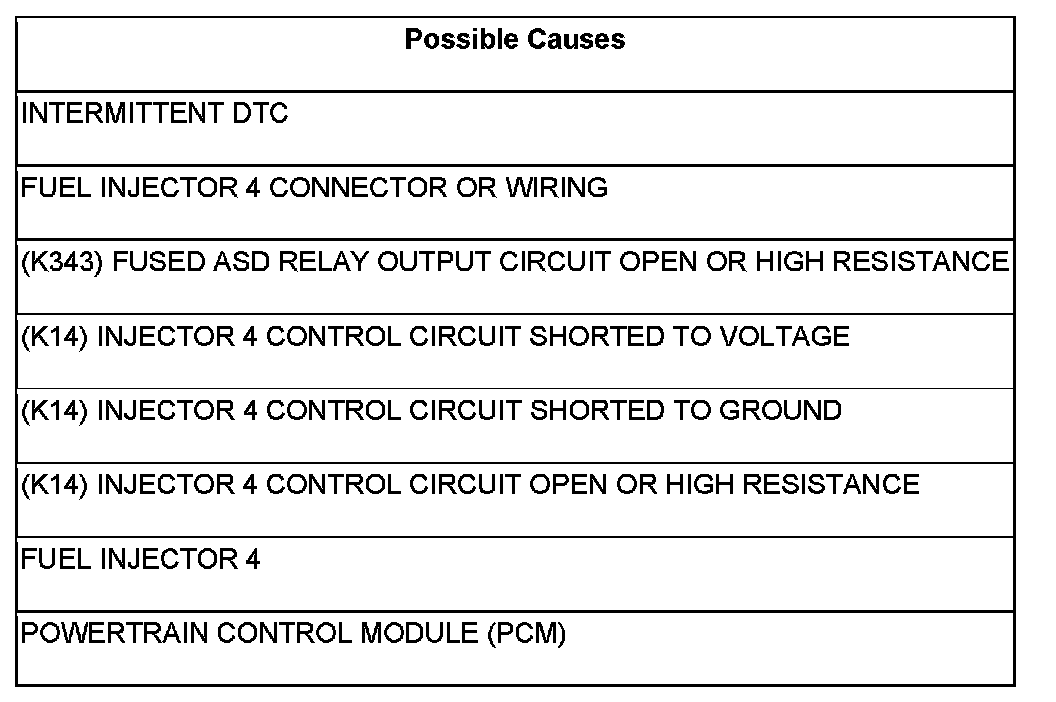 | Possible Causes |
|---|
| INTERMITTENT DTC |
| FUEL INJECTOR 4 CONNECTOR OR WIRING |
| (K343) FUSED ASD RELAY OUTPUT CIRCUIT OPEN OR HIGH RESISTANCE |
| (K14) INJECTOR 4 CONTROL CIRCUIT SHORTED TO VOLTAGE |
| (K14) INJECTOR 4 CONTROL CIRCUIT SHORTED TO GROUND |
| (K14) INJECTOR 4 CONTROL CIRCUIT OPEN OR HIGH RESISTANCE |
| FUEL INJECTOR 4 |
| POWERTRAIN CONTROL MODULE (PCM) |